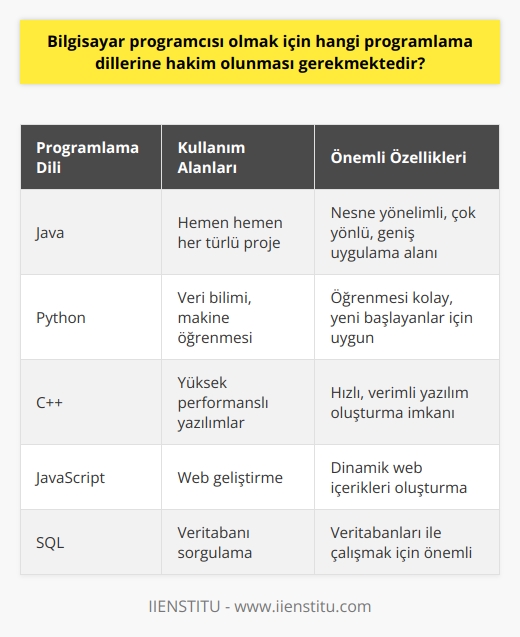 Bilgisayar programcısı olmak için hangi programlama dillerine hakim olunması gerekmektedir?

| Programlama Dili | Kullanım Alanları | Önemli Özellikleri |
|---|---|---|
| Java | Hemen hemen her türlü proje | Nesne yönelimli, çok yönlü, geniş uygulama alanı |
| Python | Veri bilimi, makine öğrenmesi | Öğrenmesi kolay, yeni başlayanlar için uygun |
| C++ | Yüksek performanslı yazılımlar | Hızlı, verimli yazılım oluşturma imkanı |
| JavaScript | Web geliştirme | Dinamik web içerikleri oluşturma |
| SQL | Veritabanı sorgulama | Veritabanları ile çalışmak için önemli |

IIENSTITU - www.iienstitu.com